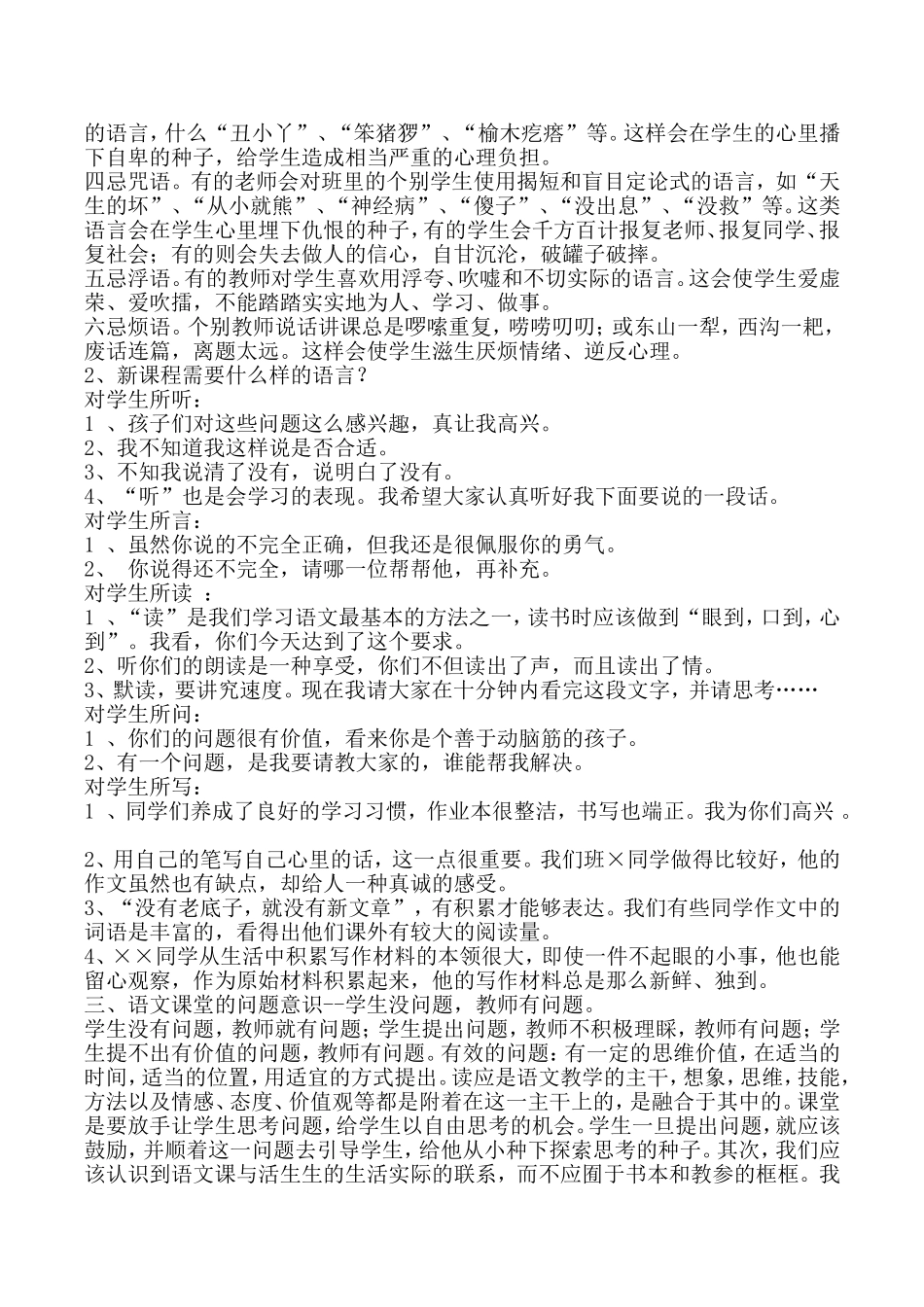 的语言，什么“丑小丫”、“笨猪猡”、“榆木疙瘩”等。这样会在学生的心里播下自卑的种子，给学生造成相当严重的心理负担。
四忌咒语。有的老师会对班里的个别学生使用揭短和盲目定论式的语言，如“天生的坏”、“从小就熊”、“神经病”、“傻子”、“没出息”、“没救”等。这类语言会在学生心里埋下仇恨的种子，有的学生会千方百计报复老师、报复同学、报复社会；有的则会失去做人的信心，自甘沉沦，破罐子破摔。
五忌浮语。有的教师对学生喜欢用浮夸、吹嘘和不切实际的语言。这会使学生爱虚荣、爱吹擂，不能踏踏实实地为人、学习、做事。
六忌烦语。个别教师说话讲课总是啰嗦重复，唠唠叨叨；或东山一犁，西沟一耙，废话连篇，离题太远。这样会使学生滋生厌烦情绪、逆反心理。
2、新课程需要什么样的语言？
对学生所听：
1 、孩子们对这些问题这么感兴趣，真让我高兴。
2、我不知道我这样说是否合适。
3、不知我说清了没有，说明白了没有。
4、“听”也是会学习的表现。我希望大家认真听好我下面要说的一段话。
对学生所言：
1 、虽然你说的不完全正确，但我还是很佩服你的勇气。
2、 你说得还不完全，请哪一位帮帮他，再补充。
对学生所读 ：
1 、“读”是我们学习语文最基本的方法之一，读书时应该做到“眼到，口到，心到”。我看，你们今天达到了这个要求。
2、听你们的朗读是一种享受，你们不但读出了声，而且读出了情。
3、默读，要讲究速度。现在我请大家在十分钟内看完这段文字，并请思考……
对学生所问：
1 、你们的问题很有价值，看来你是个善于动脑筋的孩子。
2、有一个问题，是我要请教大家的，谁能帮我解决。
对学生所写：
1 、同学们养成了良好的学习习惯，作业本很整洁，书写也端正。我为你们高兴 。

2、用自己的笔写自己心里的话，这一点很重要。我们班×同学做得比较好，他的作文虽然也有缺点，却给人一种真诚的感受。
3、“没有老底子，就没有新文章”，有积累才能够表达。我们有些同学作文中的词语是丰富的，看得出他们课外有较大的阅读量。
4、××同学从生活中积累写作材料的本领很大，即使一件不起眼的小事，他也能留心观察，作为原始材料积累起来，他的写作材料总是那么新鲜、独到。
三、语文课堂的问题意识--学生没问题，教师有问题。
学生没有问题，教师就有问题；学生提出问题，教师不积极理睬，教师有问题；学生提不出有价值的问题，教师有问题。有效的问题：有一定的思维价值，在适当的时间，适当的位置，用适宜的方式提出。读应是语文教学的主干，想象，思维，技能，方法以及情感、态度、价值观等都是附着在这一主干上的，是融合于其中的。课堂是要放手让学生思考问题，给学生以自由思考的机会。学生一旦提出问题，就应该鼓励，并顺着这一问题去引导学生，给他从小种下探索思考的种子。其次，我们应该认识到语文课与活生生的生活实际的联系，而不应囿于书本和教参的框框。我